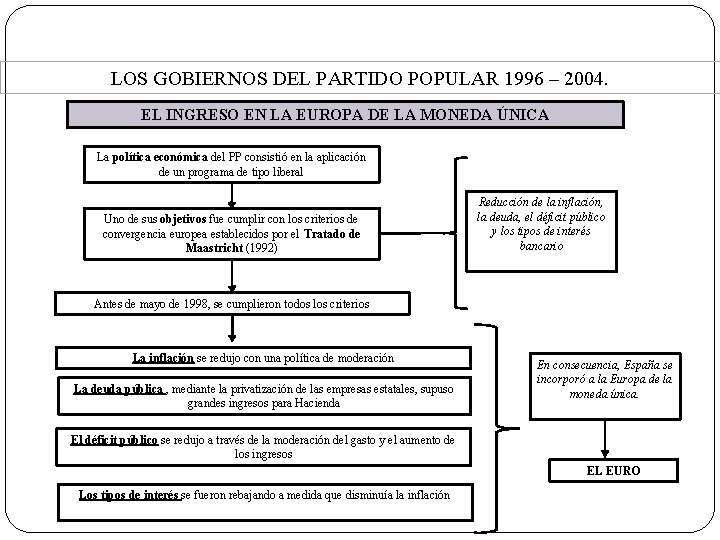 LOS GOBIERNOS DEL PARTIDO POPULAR 1996 – 2004.

EL INGRESO EN LA EUROPA DE LA MONEDA ÚNICA

La política económica del PP consistió en la aplicación de un programa de tipo liberal

Uno de sus objetivos fue cumplir con los criterios de convergencia europea establecidos por el Tratado de Maastricht (1992)

Reducción de la inflación, la deuda, el déficit público y los tipos de interés bancario

Antes de mayo de 1998, se cumplieron todos los criterios

La inflación se redujo con una política de moderación

La deuda pública , mediante la privatización de las empresas estatales, supuso grandes ingresos para Hacienda

El déficit público se redujo a través de la moderación del gasto y el aumento de los ingresos

Los tipos de interés se fueron rebajando a medida que disminuía la inflación

En consecuencia, España se incorporó a la Europa de la moneda única.

EL EURO